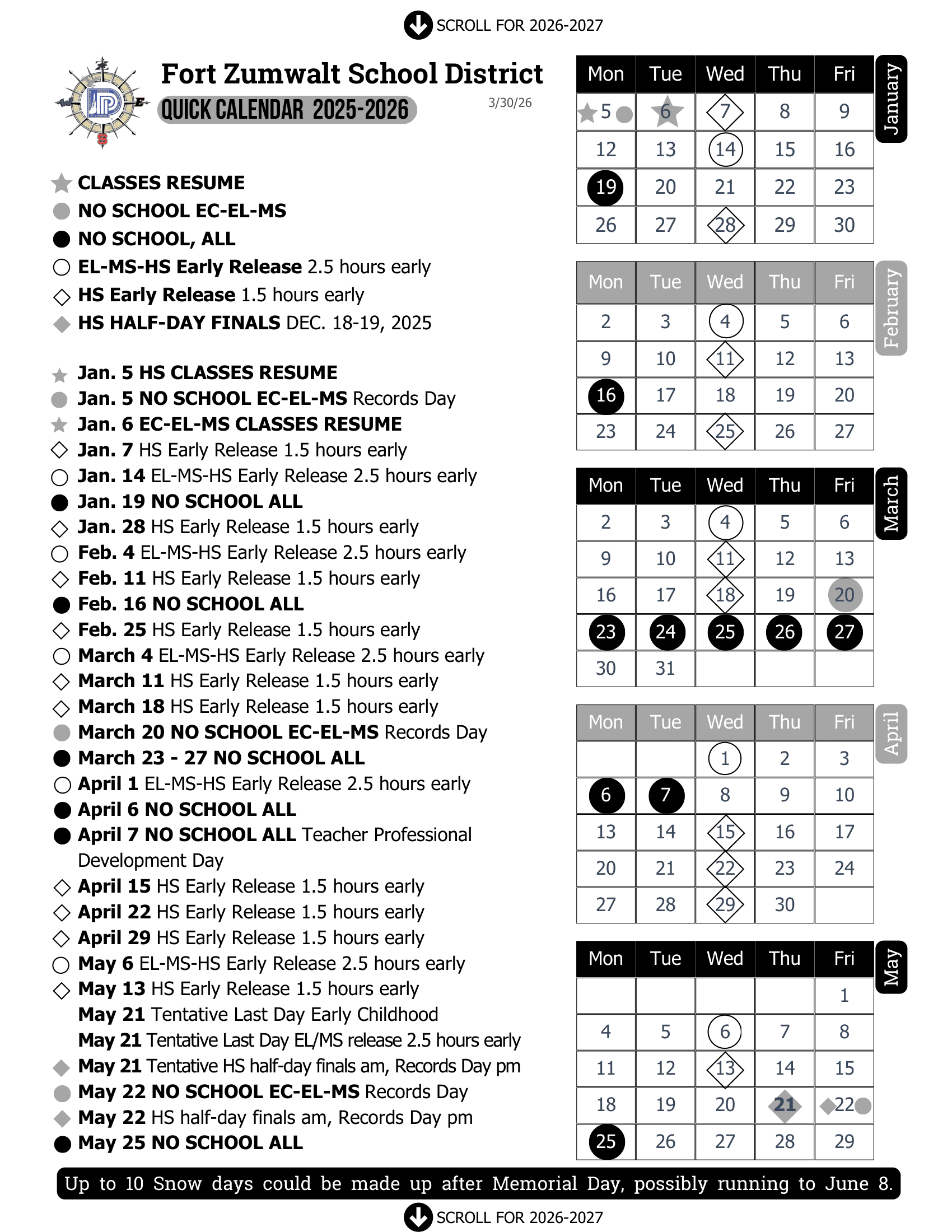 SCROLL FOR 2026-2027

Fort Zumwalt School District
QUICK CALENDAR 2025-2026
3/30/26

CLASSES RESUME
NO SCHOOL EC-EL-MS
NO SCHOOL, ALL
EL-MS-HS Early Release 2.5 hours early
HS Early Release 1.5 hours early
HS HALF-DAY FINALS DEC. 18-19, 2025

Jan. 5 HS CLASSES RESUME
Jan. 5 NO SCHOOL EC-EL-MS Records Day
Jan. 6 EC-EL-MS CLASSES RESUME
Jan. 7 HS Early Release 1.5 hours early
Jan. 14 EL-MS-HS Early Release 2.5 hours early
Jan. 19 NO SCHOOL ALL
Jan. 28 HS Early Release 1.5 hours early
Feb. 4 EL-MS-HS Early Release 2.5 hours early
Feb. 11 HS Early Release 1.5 hours early
Feb. 16 NO SCHOOL ALL
Feb. 25 HS Early Release 1.5 hours early
March 4 EL-MS-HS Early Release 2.5 hours early
March 11 HS Early Release 1.5 hours early
March 18 HS Early Release 1.5 hours early
March 20 NO SCHOOL EC-EL-MS Records Day
March 23 - 27 NO SCHOOL ALL
April 1 EL-MS-HS Early Release 2.5 hours early
April 6 NO SCHOOL ALL
April 7 NO SCHOOL ALL Teacher Professional Development Day
April 15 HS Early Release 1.5 hours early
April 22 HS Early Release 1.5 hours early
April 29 HS Early Release 1.5 hours early
May 6 EL-MS-HS Early Release 2.5 hours early
May 13 HS Early Release 1.5 hours early
May 21 Tentative Last Day Early Childhood
May 21 Tentative Last Day EL/MS release 2.5 hours early
May 21 Tentative HS half-day finals am, Records Day pm
May 22 NO SCHOOL EC-EL-MS Records Day
May 22 HS half-day finals am, Records Day pm
May 25 NO SCHOOL ALL

January
| Mon | Tue | Wed | Thu | Fri |
|---|---|---|---|---|
| 5 | 6 | 7 | 8 | 9 |
| 12 | 13 | 14 | 15 | 16 |
| 19 | 20 | 21 | 22 | 23 |
| 26 | 27 | 28 | 29 | 30 |

February
| Mon | Tue | Wed | Thu | Fri |
|---|---|---|---|---|
| 2 | 3 | 4 | 5 | 6 |
| 9 | 10 | 11 | 12 | 13 |
| 16 | 17 | 18 | 19 | 20 |
| 23 | 24 | 25 | 26 | 27 |

March
| Mon | Tue | Wed | Thu | Fri |
|---|---|---|---|---|
| 2 | 3 | 4 | 5 | 6 |
| 9 | 10 | 11 | 12 | 13 |
| 16 | 17 | 18 | 19 | 20 |
| 23 | 24 | 25 | 26 | 27 |
| 30 | 31 | | | |

April
| Mon | Tue | Wed | Thu | Fri |
|---|---|---|---|---|
| | | 1 | 2 | 3 |
| 6 | 7 | 8 | 9 | 10 |
| 13 | 14 | 15 | 16 | 17 |
| 20 | 21 | 22 | 23 | 24 |
| 27 | 28 | 29 | 30 | |

May
| Mon | Tue | Wed | Thu | Fri |
|---|---|---|---|---|
| | | | | 1 |
| 4 | 5 | 6 | 7 | 8 |
| 11 | 12 | 13 | 14 | 15 |
| 18 | 19 | 20 | 21 | 22 |
| 25 | 26 | 27 | 28 | 29 |

Up to 10 Snow days could be made up after Memorial Day, possibly running to June 8.

SCROLL FOR 2026-2027